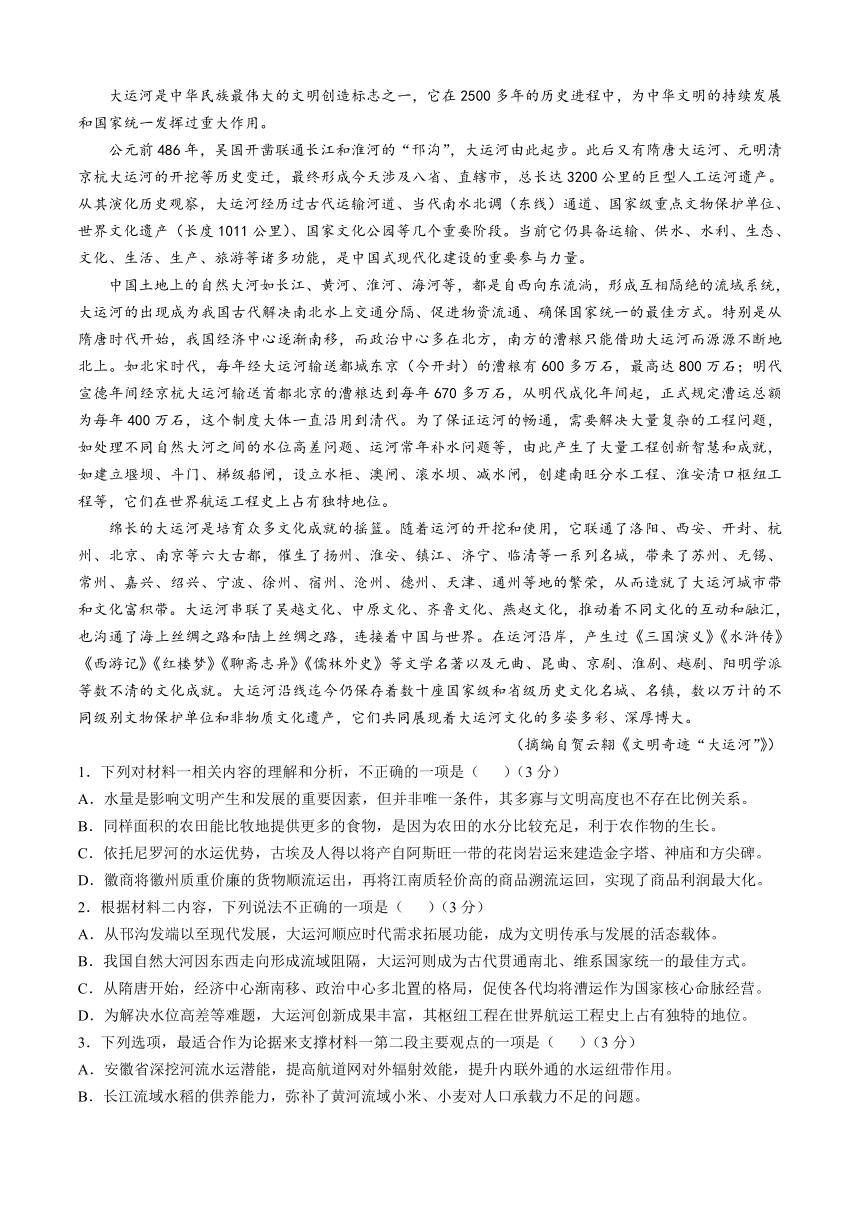 大运河是中华民族最伟大的文明创造标志之一，它在2500多年的历史进程中，为中华文明的持续发展和国家统一发挥过重大作用。

公元前486年，吴国开凿联通长江和淮河的“邗沟”，大运河由此起步。此后又有隋唐大运河、元明清京杭大运河的开挖等历史变迁，最终形成今天涉及八省、直辖市，总长达3200公里的巨型人工运河遗产。从其演化历史观察，大运河经历过古代运输河道、当代南水北调（东线）通道、国家级重点文物保护单位、世界文化遗产（长度1011公里）、国家文化公园等几个重要阶段。当前它仍具备运输、供水、水利、生态、文化、生活、生产、旅游等诸多功能，是中国式现代化建设的重要参与力量。

中国土地上的自然大河如长江、黄河、淮河、海河等，都是自西向东流淌，形成互相隔绝的流域系统，大运河的出现成为我国古代解决南北水上交通分隔、促进物资流通、确保国家统一的最佳方式。特别是从隋唐时代开始，我国经济中心逐渐南移，而政治中心多在北方，南方的漕粮只能借助大运河而源源不断地北上。如北宋时代，每年经大运河输送都城东京（今开封）的漕粮有600多万石，最高达800万石；明代宣德年间经京杭大运河输送首都北京的漕粮达到每年670多万石，从明代成化年间起，正式规定漕运总额为每年400万石，这个制度大体一直沿用到清代。为了保证运河的畅通，需要解决大量复杂的工程问题，如处理不同自然大河之间的水位高差问题、运河常年补水问题等，由此产生了大量工程创新智慧和成就，如建立堰坝、斗门、梯级船闸，设立水柜、澳闸、滚水坝、减水闸，创建南旺分水工程、淮安清口枢纽工程等，它们在世界航运工程史上占有独特地位。

绵长的大运河是培育众多文化成就的摇篮。随着运河的开挖和使用，它联通了洛阳、西安、开封、杭州、北京、南京等六大古都，催生了扬州、淮安、镇江、济宁、临清等一系列名城，带来了苏州、无锡、常州、嘉兴、绍兴、宁波、徐州、宿州、沧州、德州、天津、通州等地的繁荣，从而造就了大运河城市带和文化富积带。大运河串联了吴越文化、中原文化、齐鲁文化、燕赵文化，推动着不同文化的互动和融汇，也沟通了海上丝绸之路和陆上丝绸之路，连接着中国与世界。在运河沿岸，产生过《三国演义》《水浒传》《西游记》《红楼梦》《聊斋志异》《儒林外史》等文学名著以及元曲、昆曲、京剧、淮剧、越剧、阳明学派等数不清的文化成就。大运河沿线迄今仍保存着数十座国家级和省级历史文化名城、名镇，数以万计的不同级别文物保护单位和非物质文化遗产，它们共同展现着大运河文化的多姿多彩、深厚博大。

（摘编自贺云翱《文明奇迹“大运河”》）

1．下列对材料一相关内容的理解和分析，不正确的一项是（　　）(3分)
A．水量是影响文明产生和发展的重要因素，但并非唯一条件，其多寡与文明高度也不存在比例关系。
B．同样面积的农田能比牧地提供更多的食物，是因为农田的水分比较充足，利于农作物的生长。
C．依托尼罗河的水运优势，古埃及人得以将产自阿斯旺一带的花岗岩运来建造金字塔、神庙和方尖碑。
D．徽商将徽州质重价廉的货物顺流运出，再将江南质轻价高的商品溯流运回，实现了商品利润最大化。
2．根据材料二内容，下列说法不正确的一项是（　　）(3分)
A．从邗沟发端以至现代发展，大运河顺应时代需求拓展功能，成为文明传承与发展的活态载体。
B．我国自然大河因东西走向形成流域阻隔，大运河则成为古代贯通南北、维系国家统一的最佳方式。
C．从隋唐开始，经济中心渐南移、政治中心多北置的格局，促使各代均将漕运作为国家核心命脉经营。
D．为解决水位高差等难题，大运河创新成果丰富，其枢纽工程在世界航运工程史上占有独特的地位。
3．下列选项，最适合作为论据来支撑材料一第二段主要观点的一项是（　　）(3分)
A．安徽省深挖河流水运潜能，提高航道网对外辐射效能，提升内联外通的水运纽带作用。
B．长江流域水稻的供养能力，弥补了黄河流域小米、小麦对人口承载力不足的问题。